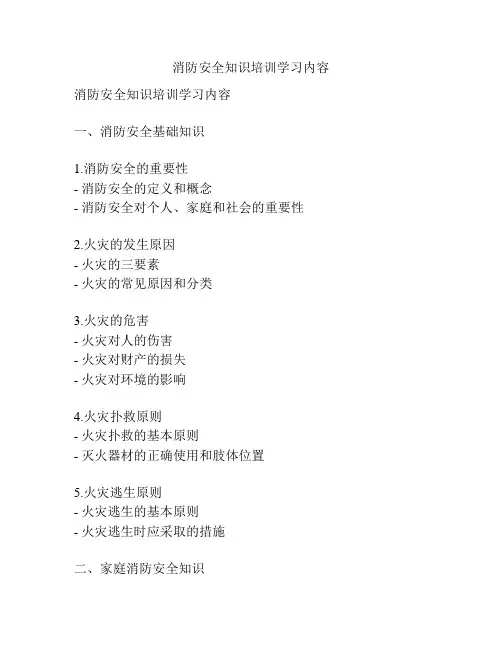 消防安全知识培训学习内容

消防安全知识培训学习内容

一、消防安全基础知识

1.消防安全的重要性
- 消防安全的定义和概念
- 消防安全对个人、家庭和社会的重要性

2.火灾的发生原因
- 火灾的三要素
- 火灾的常见原因和分类

3.火灾的危害
- 火灾对人的伤害
- 火灾对财产的损失
- 火灾对环境的影响

4.火灾扑救原则
- 火灾扑救的基本原则
- 灭火器材的正确使用和肢体位置

5.火灾逃生原则
- 火灾逃生的基本原则
- 火灾逃生时应采取的措施

二、家庭消防安全知识